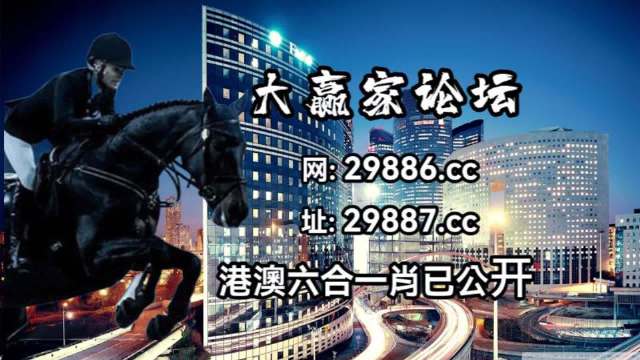 大赢家论坛

网: 29886.cc

址: 29887.cc

港澳六合一肖已公开